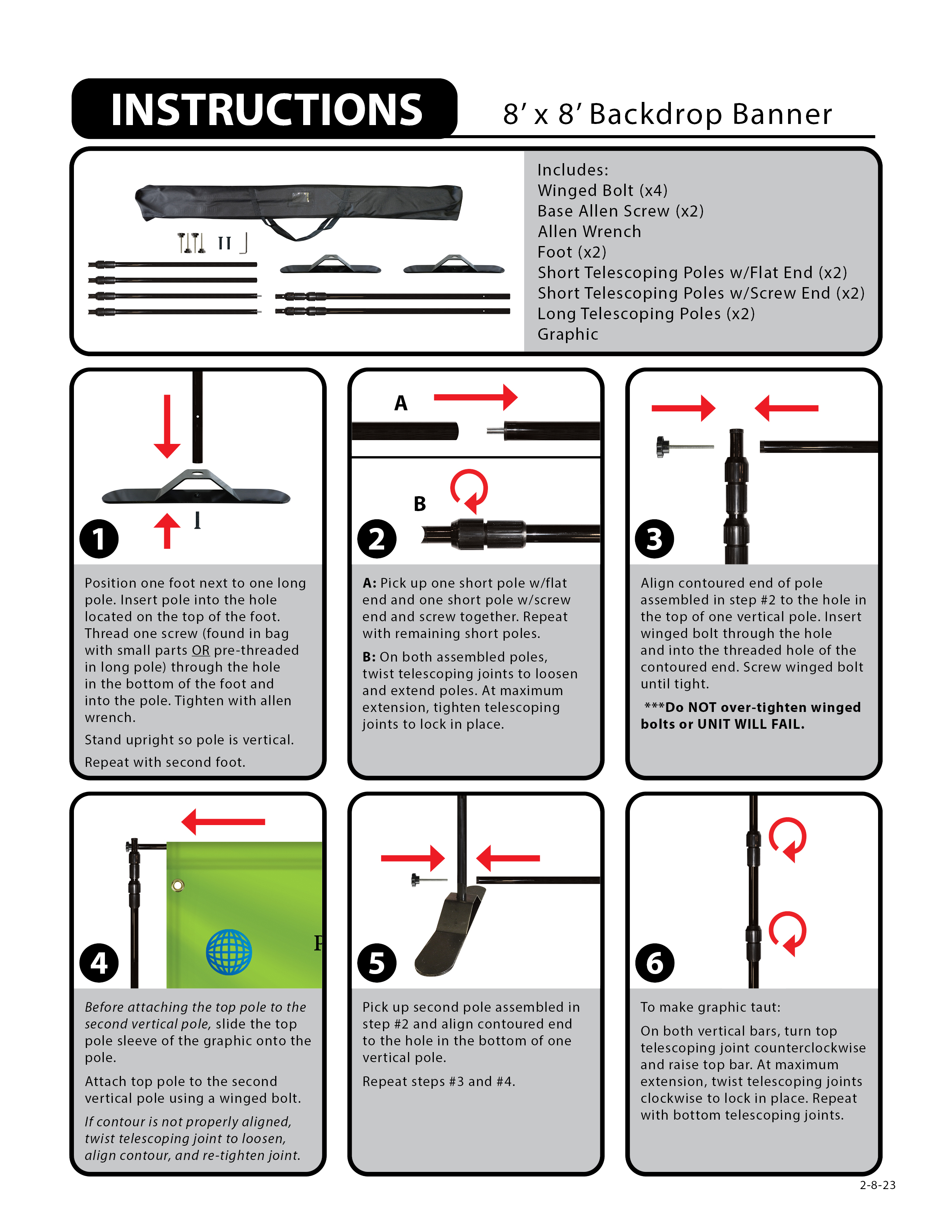 INSTRUCTIONS

8' x 8' Backdrop Banner

Includes:
Winged Bolt (x4)
Base Allen Screw (x2)
Allen Wrench
Foot (x2)
Short Telescoping Poles w/Flat End (x2)
Short Telescoping Poles w/Screw End (x2)
Long Telescoping Poles (x2)
Graphic

1

Position one foot next to one long pole. Insert pole into the hole located on the top of the foot. Thread one screw (found in bag with small parts OR pre-threaded in long pole) through the hole in the bottom of the foot and into the pole. Tighten with allen wrench.

Stand upright so pole is vertical.

Repeat with second foot.

A

B

2

A: Pick up one short pole w/flat end and one short pole w/screw end and screw together. Repeat with remaining short poles.

B: On both assembled poles, twist telescoping joints to loosen and extend poles. At maximum extension, tighten telescoping joints to lock in place.

3

Align contoured end of pole assembled in step #2 to the hole in the top of one vertical pole. Insert winged bolt through the hole and into the threaded hole of the contoured end. Screw winged bolt until tight.

***Do NOT over-tighten winged bolts or UNIT WILL FAIL.

4

Before attaching the top pole to the second vertical pole, slide the top pole sleeve of the graphic onto the pole.

Attach top pole to the second vertical pole using a winged bolt.

If contour is not properly aligned, twist telescoping joint to loosen, align contour, and re-tighten joint.

5

Pick up second pole assembled in step #2 and align contoured end to the hole in the bottom of one vertical pole.

Repeat steps #3 and #4.

6

To make graphic taut:

On both vertical bars, turn top telescoping joint counterclockwise and raise top bar. At maximum extension, twist telescoping joints clockwise to lock in place. Repeat with bottom telescoping joints.

2-8-23